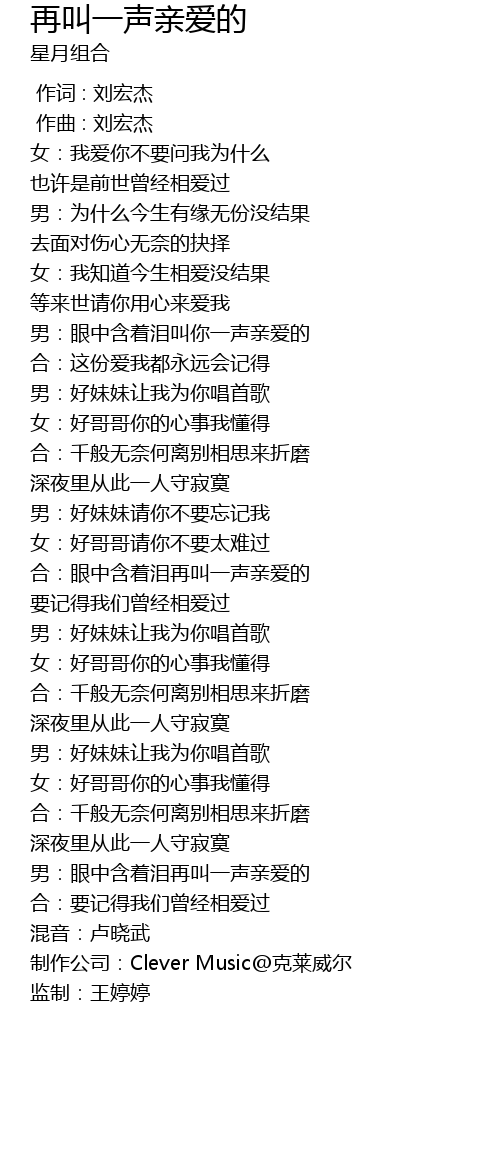 再叫一声亲爱的
星月组合

作词 : 刘宏杰
作曲 : 刘宏杰
女：我爱你不要问我为什么
也许是前世曾经相爱过
男：为什么今生有缘无份没结果
去面对伤心无奈的抉择
女：我知道今生相爱没结果
等来世请你用心来爱我
男：眼中含着泪叫你一声亲爱的
合：这份爱我都永远会记得
男：好妹妹让我为你唱首歌
女：好哥哥你的心事我懂得
合：千般无奈何离别相思来折磨
深夜里从此一人守寂寞
男：好妹妹请你不要忘记我
女：好哥哥请你不要太难过
合：眼中含着泪再叫一声亲爱的
要记得我们曾经相爱过
男：好妹妹让我为你唱首歌
女：好哥哥你的心事我懂得
合：千般无奈何离别相思来折磨
深夜里从此一人守寂寞
男：好妹妹让我为你唱首歌
女：好哥哥你的心事我懂得
合：千般无奈何离别相思来折磨
深夜里从此一人守寂寞
男：眼中含着泪再叫一声亲爱的
合：要记得我们曾经相爱过
混音：卢晓武
制作公司：Clever Music@克莱威尔
监制：王婷婷